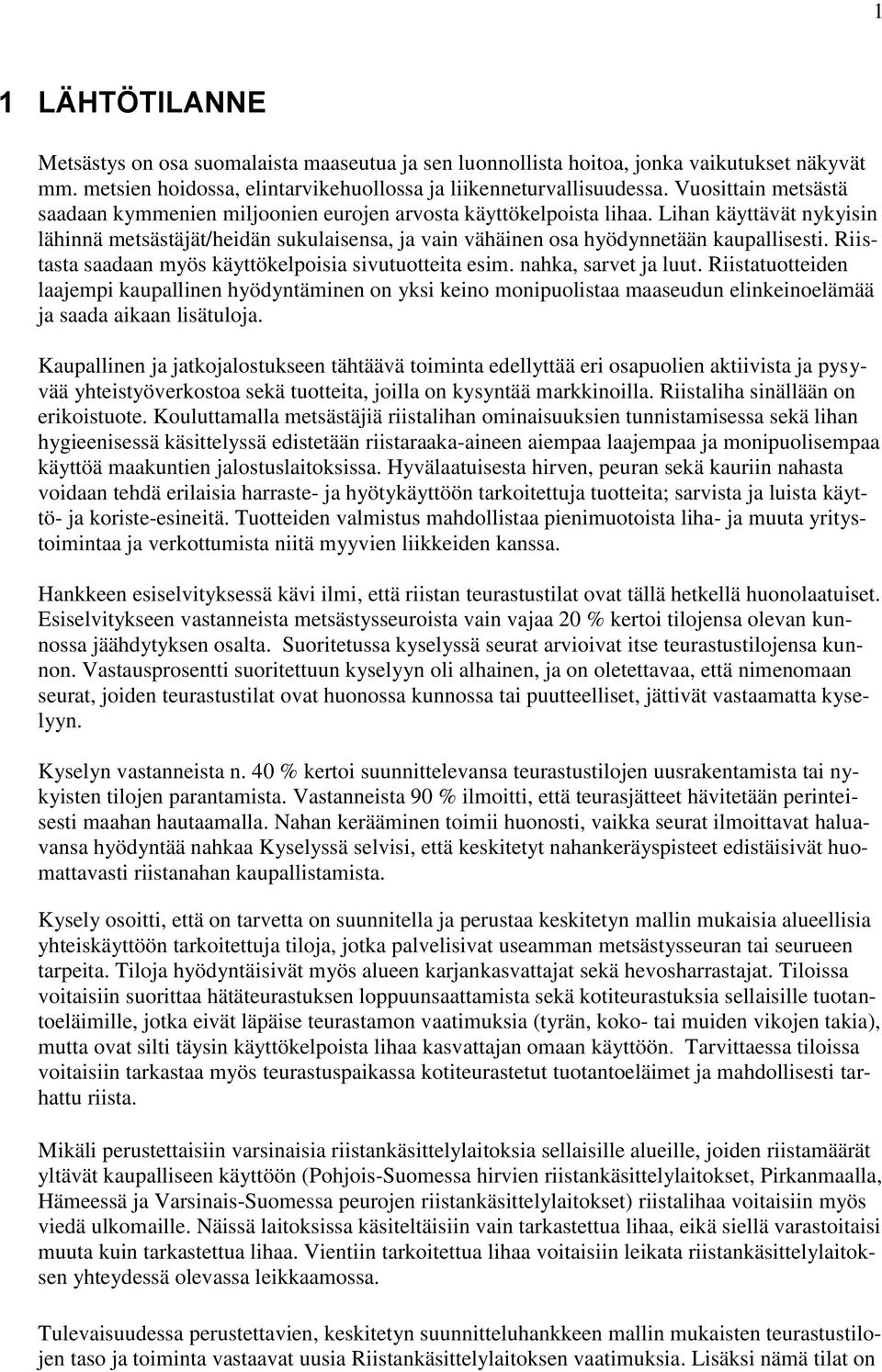 1

1 LÄHTÖTILANNE

Metsästys on osa suomalaista maaseutua ja sen luonnollista hoitoa, jonka vaikutukset näkyvät mm. metsien hoidossa, elintarvikehuollossa ja liikenneturvallisuudessa. Vuosittain metsästä saadaan kymmenien miljoonien eurojen arvosta käyttökelpoista lihaa. Lihan käyttävät nykyisin lähinnä metsästäjät/heidän sukulaisensa, ja vain vähäinen osa hyödynnetään kaupallisesti. Riistasta saadaan myös käyttökelpoisia sivutuotteita esim. nahka, sarvet ja luut. Riistatuotteiden laajempi kaupallinen hyödyntäminen on yksi keino monipuolistaa maaseudun elinkeinoelämää ja saada aikaan lisätuloja.

Kaupallinen ja jatkojalostukseen tähtäävä toiminta edellyttää eri osapuolien aktiivista ja pysyvää yhteistyöverkostoa sekä tuotteita, joilla on kysyntää markkinoilla. Riistaliha sinällään on erikoistuote. Kouluttamalla metsästäjiä riistalihan ominaisuuksien tunnistamisessa sekä lihan hygieenisessä käsittelyssä edistetään riistaraaka-aineen aiempaa laajempaa ja monipuolisempaa käyttöä maakuntien jalostuslaitoksissa. Hyvälaatuisesta hirven, peuran sekä kauriin nahasta voidaan tehdä erilaisia harraste- ja hyötykäyttöön tarkoitettuja tuotteita; sarvista ja luista käyttö- ja koriste-esineitä. Tuotteiden valmistus mahdollistaa pienimuotoista liha- ja muuta yritystoimintaa ja verkottumista niitä myyvien liikkeiden kanssa.

Hankkeen esiselvityksessä kävi ilmi, että riistan teurastustilat ovat tällä hetkellä huonolaatuiset. Esiselvitykseen vastanneista metsästysseuroista vain vajaa 20 % kertoi tilojensa olevan kunnossa jäähdytyksen osalta. Suoritetussa kyselyssä seurat arvioivat itse teurastustilojensa kunnon. Vastausprosentti suoritettuun kyselyyn oli alhainen, ja on oletettavaa, että nimenomaan seurat, joiden teurastustilat ovat huonossa kunnossa tai puutteelliset, jättivät vastaamatta kyselyyn.

Kyselyn vastanneista n. 40 % kertoi suunnittelevansa teurastustilojen uusrakentamista tai nykyisten tilojen parantamista. Vastanneista 90 % ilmoitti, että teurasjätteet hävitetään perinteisesti maahan hautaamalla. Nahan kerääminen toimii huonosti, vaikka seurat ilmoittavat haluavansa hyödyntää nahkaa Kyselyssä selvisi, että keskitetyt nahankeräyspisteet edistäisivät huomattavasti riistanahan kaupallistamista.

Kysely osoitti, että on tarvetta on suunnitella ja perustaa keskitetyn mallin mukaisia alueellisia yhteiskäyttöön tarkoitettuja tiloja, jotka palvelisivat useamman metsästysseuran tai seurueen tarpeita. Tiloja hyödyntäisivät myös alueen karjankasvattajat sekä hevosharrastajat. Tiloissa voitaisiin suorittaa hätäteurastuksen loppuunsaattamista sekä kotiteurastuksia sellaisille tuotantoeläimille, jotka eivät läpäise teurastamon vaatimuksia (tyrän, koko- tai muiden vikojen takia), mutta ovat silti täysin käyttökelpoista lihaa kasvattajan omaan käyttöön. Tarvittaessa tiloissa voitaisiin tarkastaa myös teurastuspaikassa kotiteurastetut tuotantoeläimet ja mahdollisesti tarhattu riista.

Mikäli perustettaisiin varsinaisia riistankäsittelylaitoksia sellaisille alueille, joiden riistamäärät yltävät kaupalliseen käyttöön (Pohjois-Suomessa hirvien riistankäsittelylaitokset, Pirkanmaalla, Hämeessä ja Varsinais-Suomessa peurojen riistankäsittelylaitokset) riistalihaa voitaisiin myös viedä ulkomaille. Näissä laitoksissa käsiteltäisiin vain tarkastettua lihaa, eikä siellä varastoitaisi muuta kuin tarkastettua lihaa. Vientiin tarkoitettua lihaa voitaisiin leikata riistankäsittelylaitoksen yhteydessä olevassa leikkaamossa.

Tulevaisuudessa perustettavien, keskitetyn suunnitteluhankkeen mallin mukaisten teurastustilojen taso ja toiminta vastaavat uusia Riistankäsittelylaitoksen vaatimuksia. Lisäksi nämä tilat on